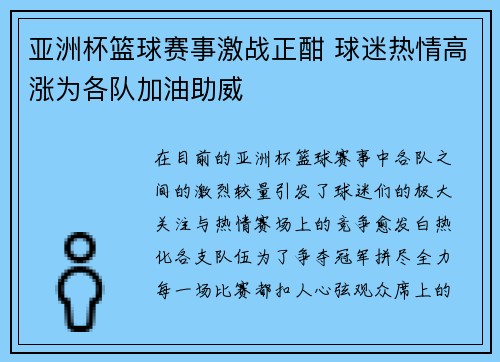 亚洲杯篮球赛事激战正酣 球迷热情高涨为各队加油助威

在目前的亚洲杯篮球赛事中各队之间的激烈较量引发了球迷们的极大关注与热情赛场上的竞争愈发白热化各支队伍为了争夺冠军拼尽全力每一场比赛都扣人心弦观众席上的